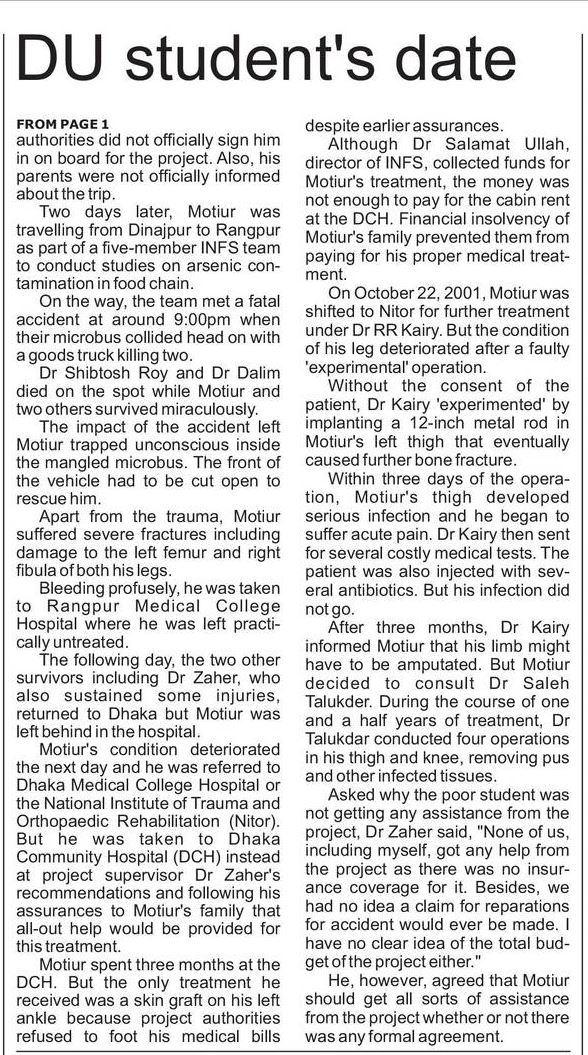 DU student's date

FROM PAGE 1
authorities did not officially sign him in on board for the project. Also, his parents were not officially informed about the trip.

Two days later, Motiur was travelling from Dinajpur to Rangpur as part of a five-member INFS team to conduct studies on arsenic contamination in food chain.

On the way, the team met a fatal accident at around 9:00pm when their microbus collided head on with a goods truck killing two.

Dr Shibtosh Roy and Dr Dalim died on the spot while Motiur and two others survived miraculously.

The impact of the accident left Motiur trapped unconscious inside the mangled microbus. The front of the vehicle had to be cut open to rescue him.

Apart from the trauma, Motiur suffered severe fractures including damage to the left femur and right fibula of both his legs.

Bleeding profusely, he was taken to Rangpur Medical College Hospital where he was left practically untreated.

The following day, the two other survivors including Dr Zaher, who also sustained some injuries, returned to Dhaka but Motiur was left behind in the hospital.

Motiur's condition deteriorated the next day and he was referred to Dhaka Medical College Hospital or the National Institute of Trauma and Orthopaedic Rehabilitation (Nitor). But he was taken to Dhaka Community Hospital (DCH) instead at project supervisor Dr Zaher's recommendations and following his assurances to Motiur's family that all-out help would be provided for this treatment.

Motiur spent three months at the DCH. But the only treatment he received was a skin graft on his left ankle because project authorities refused to foot his medical bills despite earlier assurances.

Although Dr Salamat Ullah, director of INFS, collected funds for Motiur's treatment, the money was not enough to pay for the cabin rent at the DCH. Financial insolvency of Motiur's family prevented them from paying for his proper medical treatment.

On October 22, 2001, Motiur was shifted to Nitor for further treatment under Dr RR Kairy. But the condition of his leg deteriorated after a faulty 'experimental' operation.

Without the consent of the patient, Dr Kairy 'experimented' by implanting a 12-inch metal rod in Motiur's left thigh that eventually caused further bone fracture.

Within three days of the operation, Motiur's thigh developed serious infection and he began to suffer acute pain. Dr Kairy then sent for several costly medical tests. The patient was also injected with several antibiotics. But his infection did not go.

After three months, Dr Kairy informed Motiur that his limb might have to be amputated. But Motiur decided to consult Dr Saleh Talukder. During the course of one and a half years of treatment, Dr Talukdar conducted four operations in his thigh and knee, removing pus and other infected tissues.

Asked why the poor student was not getting any assistance from the project, Dr Zaher said, "None of us, including myself, got any help from the project as there was no insurance coverage for it. Besides, we had no idea a claim for reparations for accident would ever be made. I have no clear idea of the total budget of the project either."

He, however, agreed that Motiur should get all sorts of assistance from the project whether or not there was any formal agreement.